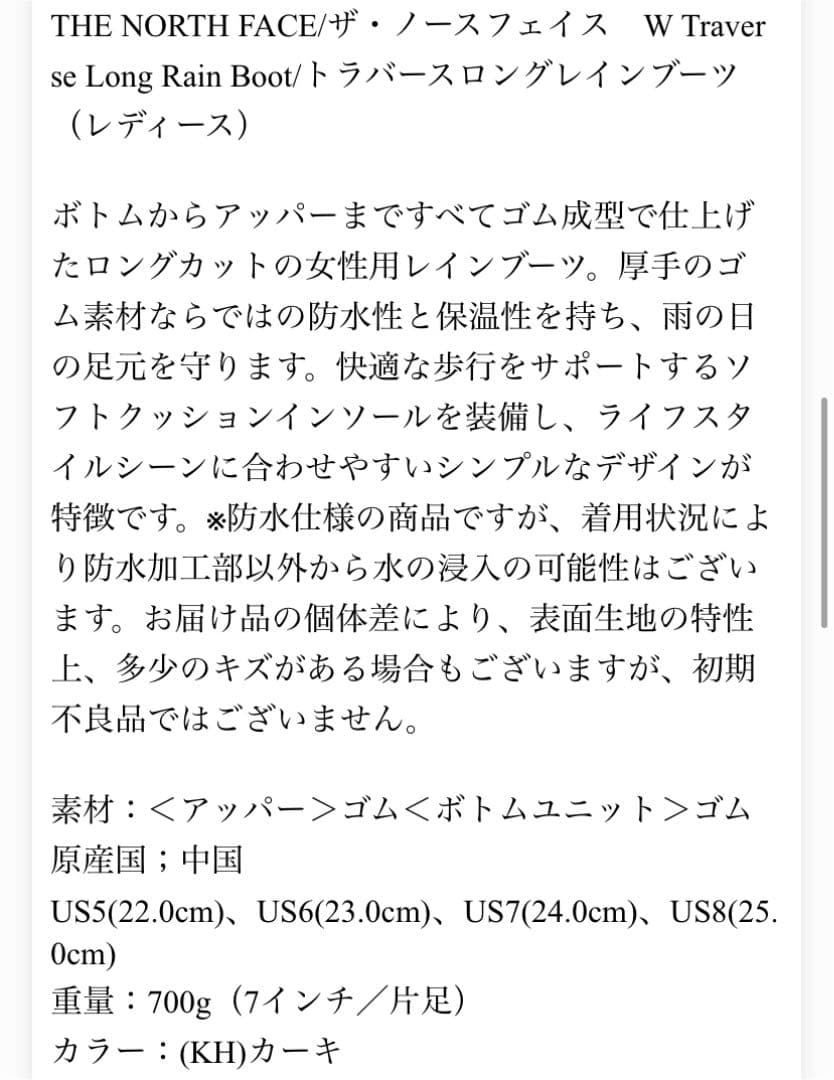 THE NORTH FACE/ザ・ノースフェイス　W Traverse Long Rain Boot/トラバースロングレインブーツ（レディース）

ボトムからアッパーまですべてゴム成型で仕上げたロングカットの女性用レインブーツ。厚手のゴム素材ならではの防水性と保温性を持ち、雨の日の足元を守ります。快適な歩行をサポートするソフトクッションインソールを装備し、ライフスタイルシーンに合わせやすいシンプルなデザインが特徴です。※防水仕様の商品ですが、着用状況により防水加工部以外から水の浸入の可能性はございます。お届け品の個体差により、表面生地の特性上、多少のキズがある場合もございますが、初期不良品ではございません。

素材：＜アッパー＞ゴム＜ボトムユニット＞ゴム
原産国；中国
US5(22.0cm)、US6(23.0cm)、US7(24.0cm)、US8(25.0cm)
重量：700g（7インチ／片足）
カラー：(KH)カーキ